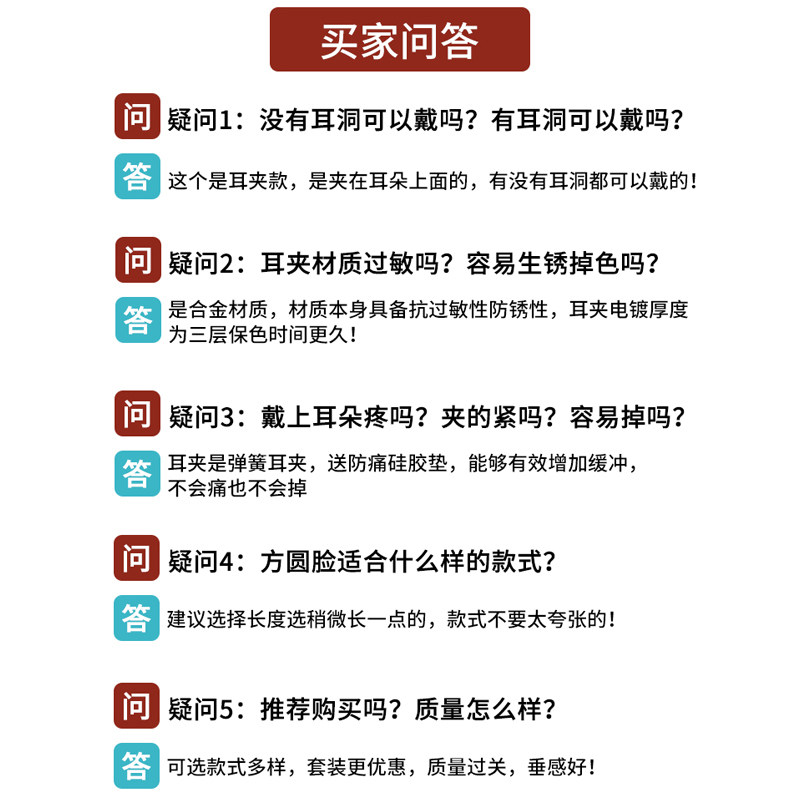 买家问答

问 疑问1：没有耳洞可以戴吗？有耳洞可以戴吗？

答 这个是耳夹款，是夹在耳朵上面的，有没有耳洞都可以戴的！

问 疑问2：耳夹材质过敏吗？容易生锈掉色吗？

答 是合金材质，材质本身具备抗过敏性防锈性，耳夹电镀厚度为三层保色时间更久！

问 疑问3：戴上耳朵疼吗？夹的紧吗？容易掉吗？

答 耳夹是弹簧耳夹，送防痛硅胶垫，能够有效增加缓冲，不会痛也不会掉

问 疑问4：方圆脸适合什么样的款式？

答 建议选择长度选稍微长一点的，款式不要太夸张的！

问 疑问5：推荐购买吗？质量怎么样？

答 可选款式多样，套装更优惠，质量过关，垂感好！